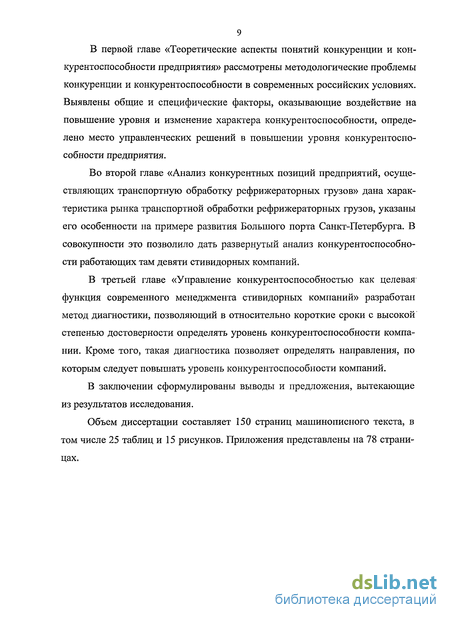 9

В первой главе «Теоретические аспекты понятий конкуренции и конкурентоспособности предприятия» рассмотрены методологические проблемы конкуренции и конкурентоспособности в современных российских условиях. Выявлены общие и специфические факторы, оказывающие воздействие на повышение уровня и изменение характера конкурентоспособности, определено место управленческих решений в повышении уровня конкурентоспособности предприятия.

Во второй главе «Анализ конкурентных позиций предприятий, осуществляющих транспортную обработку рефрижераторных грузов» дана характеристика рынка транспортной обработки рефрижераторных грузов, указаны его особенности на примере развития Большого порта Санкт-Петербурга. В совокупности это позволило дать развернутый анализ конкурентоспособности работающих там девяти стивидорных компаний.

В третьей главе «Управление конкурентоспособностью как целевая функция современного менеджмента стивидорных компаний» разработан метод диагностики, позволяющий в относительно короткие сроки с высокой степенью достоверности определять уровень конкурентоспособности компании. Кроме того, такая диагностика позволяет определять направления, по которым следует повышать уровень конкурентоспособности компаний.

В заключении сформулированы выводы и предложения, вытекающие из результатов исследования.

Объем диссертации составляет 150 страниц машинописного текста, в том числе 25 таблиц и 15 рисунков. Приложения представлены на 78 страницах.

dsLib.net
библиотека диссертаций